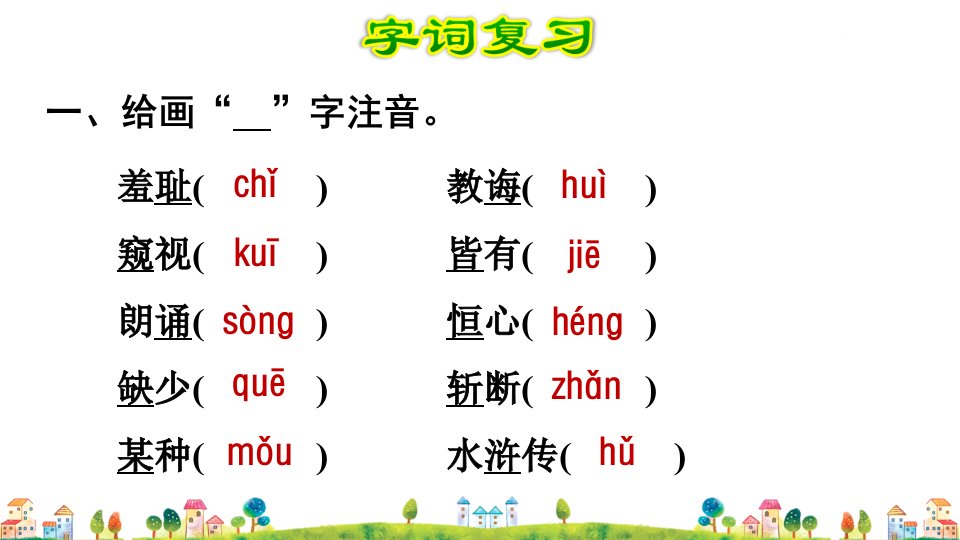 字词复习

一、给画“____”字注音。

羞耻( chǐ )

窥视( kuī )

朗诵( sòng )

缺少( quē )

某种( mǒu )

教诲( huì )

皆有( jiē )

恒心( héng )

斩断( zhǎn )

水浒传( hǔ )